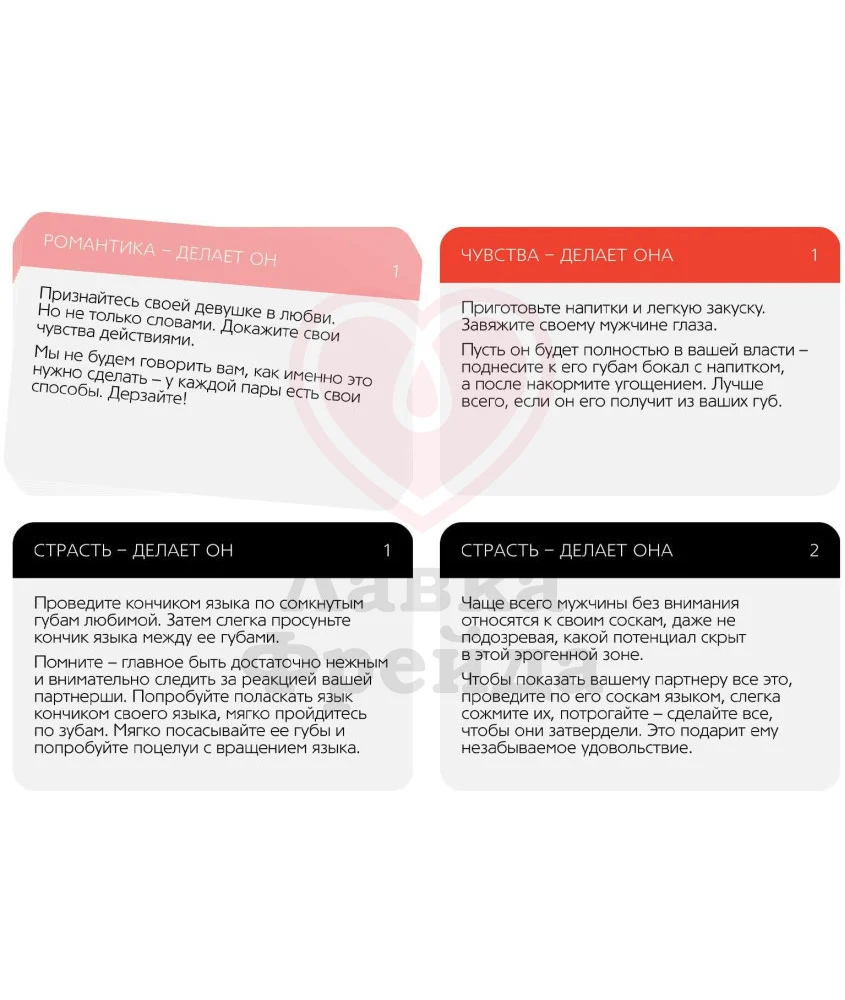 РОМАНТИКА – ДЕЛАЕТ ОН 1

Признайтесь своей девушке в любви. Но не только словами. Докажите свои чувства действиями.

Мы не будем говорить вам, как именно это нужно сделать – у каждой пары есть свои способы. Дерзайте!

ЧУВСТВА – ДЕЛАЕТ ОНА 1

Приготовьте напитки и легкую закуску. Завяжите своему мужчине глаза.

Пусть он будет полностью в вашей власти – поднесите к его губам бокал с напитком, а после накормите угощением. Лучше всего, если он его получит из ваших губ.

СТРАСТЬ – ДЕЛАЕТ ОН 1

Проведите кончиком языка по сомкнутым губам любимой. Затем слегка просуньте кончик языка между ее губами.

Помните – главное быть достаточно нежным и внимательно следить за реакцией вашей партнерши. Попробуйте поласкать язык кончиком своего языка, мягко пройдитесь по зубам. Мягко посасывайте ее губы и попробуйте поцелуи с вращением языка.

СТРАСТЬ – ДЕЛАЕТ ОНА 2

Чаще всего мужчины без внимания относятся к своим соскам, даже не подозревая, какой потенциал скрыт в этой эрогенной зоне.

Чтобы показать вашему партнеру все это, проведите по его соскам языком, слегка сожмите их, потрогайте – сделайте все, чтобы они затвердели. Это подарит ему незабываемое удовольствие.

Лавка Фрейда